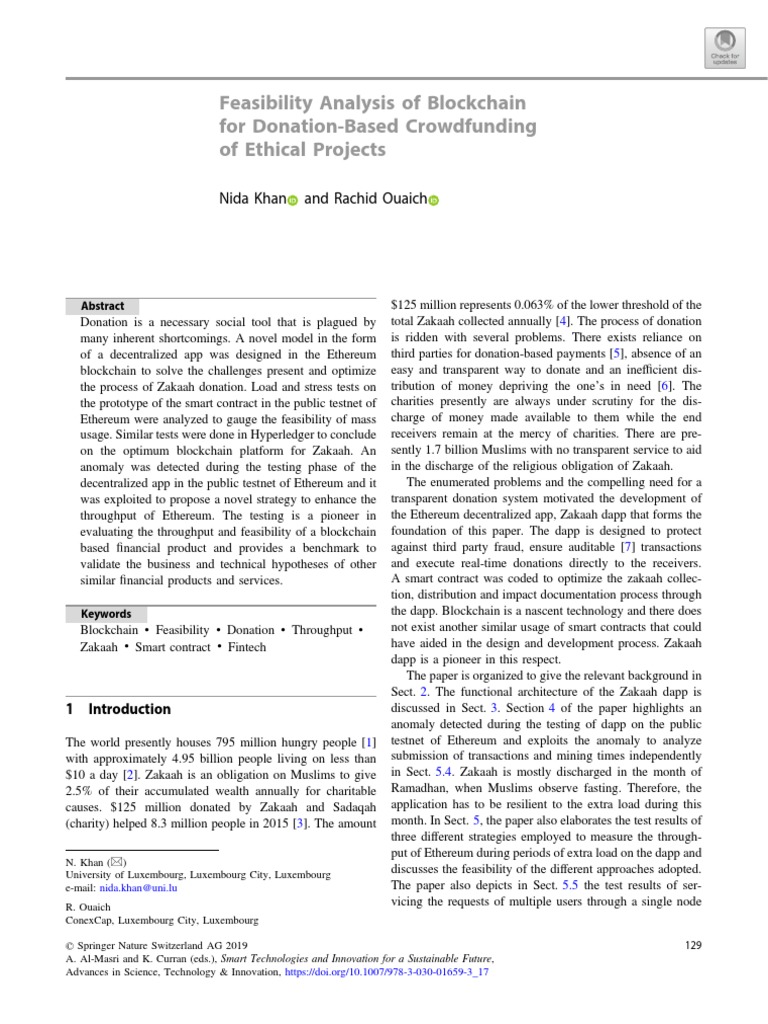 Check for updates

Feasibility Analysis of Blockchain for Donation-Based Crowdfunding of Ethical Projects

Nida Khan and Rachid Ouaich

Abstract
Donation is a necessary social tool that is plagued by many inherent shortcomings. A novel model in the form of a decentralized app was designed in the Ethereum blockchain to solve the challenges present and optimize the process of Zakaah donation. Load and stress tests on the prototype of the smart contract in the public testnet of Ethereum were analyzed to gauge the feasibility of mass usage. Similar tests were done in Hyperledger to conclude on the optimum blockchain platform for Zakaah. An anomaly was detected during the testing phase of the decentralized app in the public testnet of Ethereum and it was exploited to propose a novel strategy to enhance the throughput of Ethereum. The testing is a pioneer in evaluating the throughput and feasibility of a blockchain based financial product and provides a benchmark to validate the business and technical hypotheses of other similar financial products and services.

Keywords
Blockchain • Feasibility • Donation • Throughput • Zakaah • Smart contract • Fintech

1 Introduction

The world presently houses 795 million hungry people [1] with approximately 4.95 billion people living on less than \$10 a day [2]. Zakaah is an obligation on Muslims to give 2.5% of their accumulated wealth annually for charitable causes. \$125 million donated by Zakaah and Sadaqah (charity) helped 8.3 million people in 2015 [3]. The amount

N. Khan (✉)
University of Luxembourg, Luxembourg City, Luxembourg
e-mail: nida.khan@uni.lu

R. Ouaich
ConexCap, Luxembourg City, Luxembourg

\$125 million represents 0.063% of the lower threshold of the total Zakaah collected annually [4]. The process of donation is ridden with several problems. There exists reliance on third parties for donation-based payments [5], absence of an easy and transparent way to donate and an inefficient distribution of money depriving the one's in need [6]. The charities presently are always under scrutiny for the discharge of money made available to them while the end receivers remain at the mercy of charities. There are presently 1.7 billion Muslims with no transparent service to aid in the discharge of the religious obligation of Zakaah.

The enumerated problems and the compelling need for a transparent donation system motivated the development of the Ethereum decentralized app, Zakaah dapp that forms the foundation of this paper. The dapp is designed to protect against third party fraud, ensure auditable [7] transactions and execute real-time donations directly to the receivers. A smart contract was coded to optimize the zakaah collection, distribution and impact documentation process through the dapp. Blockchain is a nascent technology and there does not exist another similar usage of smart contracts that could have aided in the design and development process. Zakaah dapp is a pioneer in this respect.

The paper is organized to give the relevant background in Sect. 2. The functional architecture of the Zakaah dapp is discussed in Sect. 3. Section 4 of the paper highlights an anomaly detected during the testing of dapp on the public testnet of Ethereum and exploits the anomaly to analyze submission of transactions and mining times independently in Sect. 5.4. Zakaah is mostly discharged in the month of Ramadhan, when Muslims observe fasting. Therefore, the application has to be resilient to the extra load during this month. In Sect. 5, the paper also elaborates the test results of three different strategies employed to measure the throughput of Ethereum during periods of extra load on the dapp and discusses the feasibility of the different approaches adopted. The paper also depicts in Sect. 5.5 the test results of servicing the requests of multiple users through a single node

© Springer Nature Switzerland AG 2019
A. Al-Masri and K. Curran (eds.), Smart Technologies and Innovation for a Sustainable Future, Advances in Science, Technology & Innovation, https://doi.org/10.1007/978-3-030-01659-3_17

129